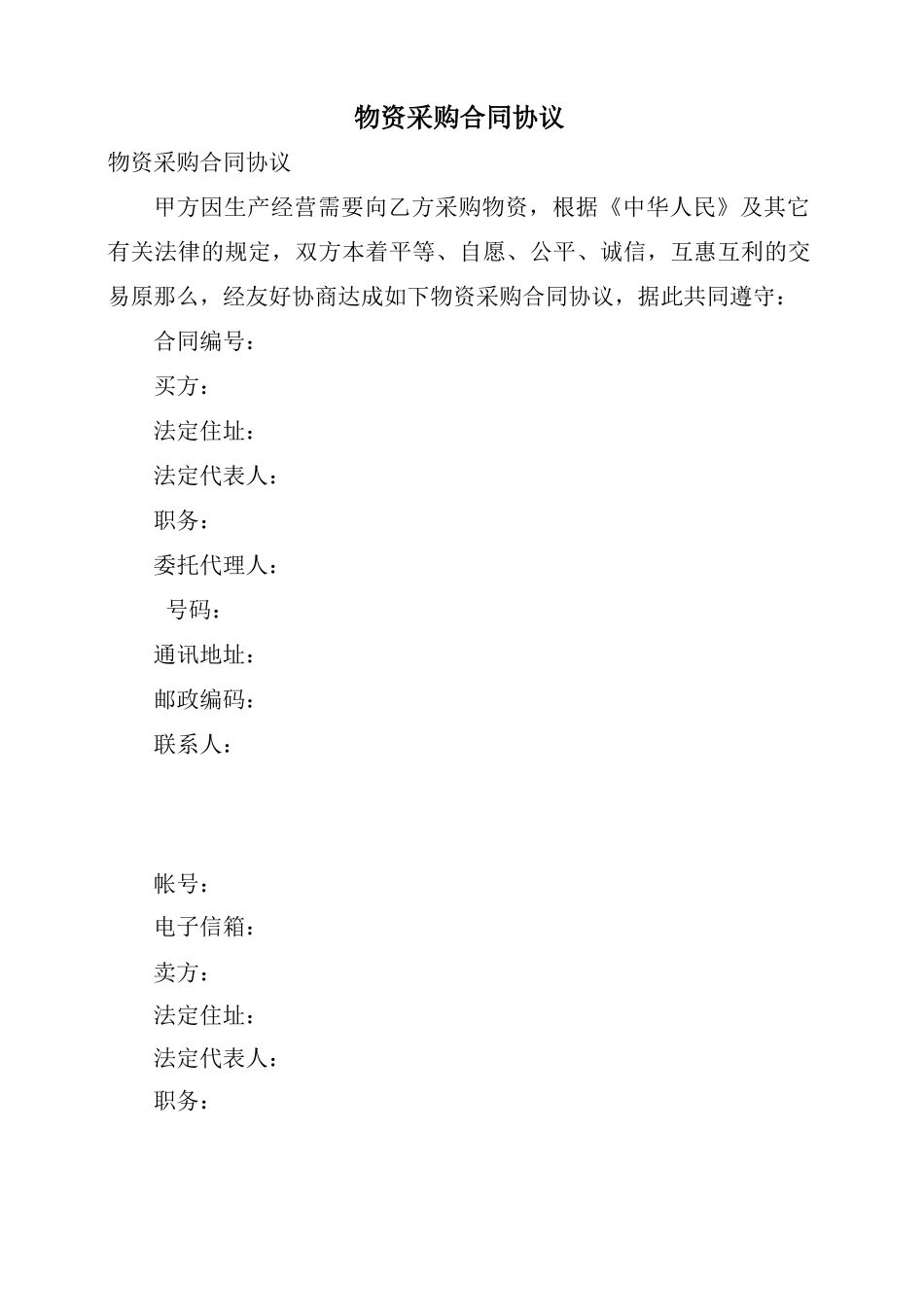 物资采购合同协议

物资采购合同协议

甲方因生产经营需要向乙方采购物资，根据《中华人民》及其它有关法律的规定，双方本着平等、自愿、公平、诚信，互惠互利的交易原那么，经友好协商达成如下物资采购合同协议，据此共同遵守：

合同编号：

买方：

法定住址：

法定代表人：

职务：

委托代理人：

号码：

通讯地址：

邮政编码：

联系人：

帐号：

电子信箱：

卖方：

法定住址：

法定代表人：

职务：